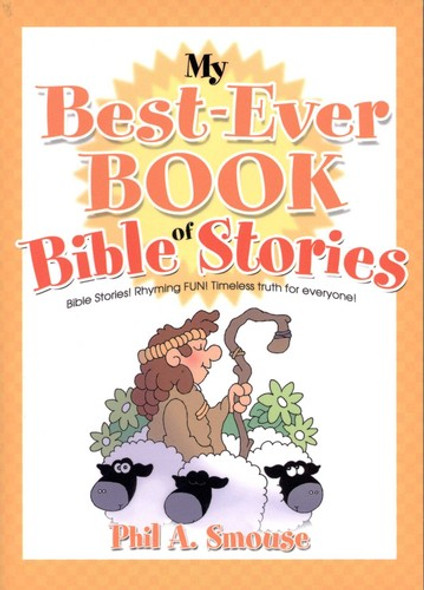 My
Best-Ever
BOOK
of
Bible Stories

Bible Stories! Rhyming FUN! Timeless truth for everyone!

Phil A. Smouse